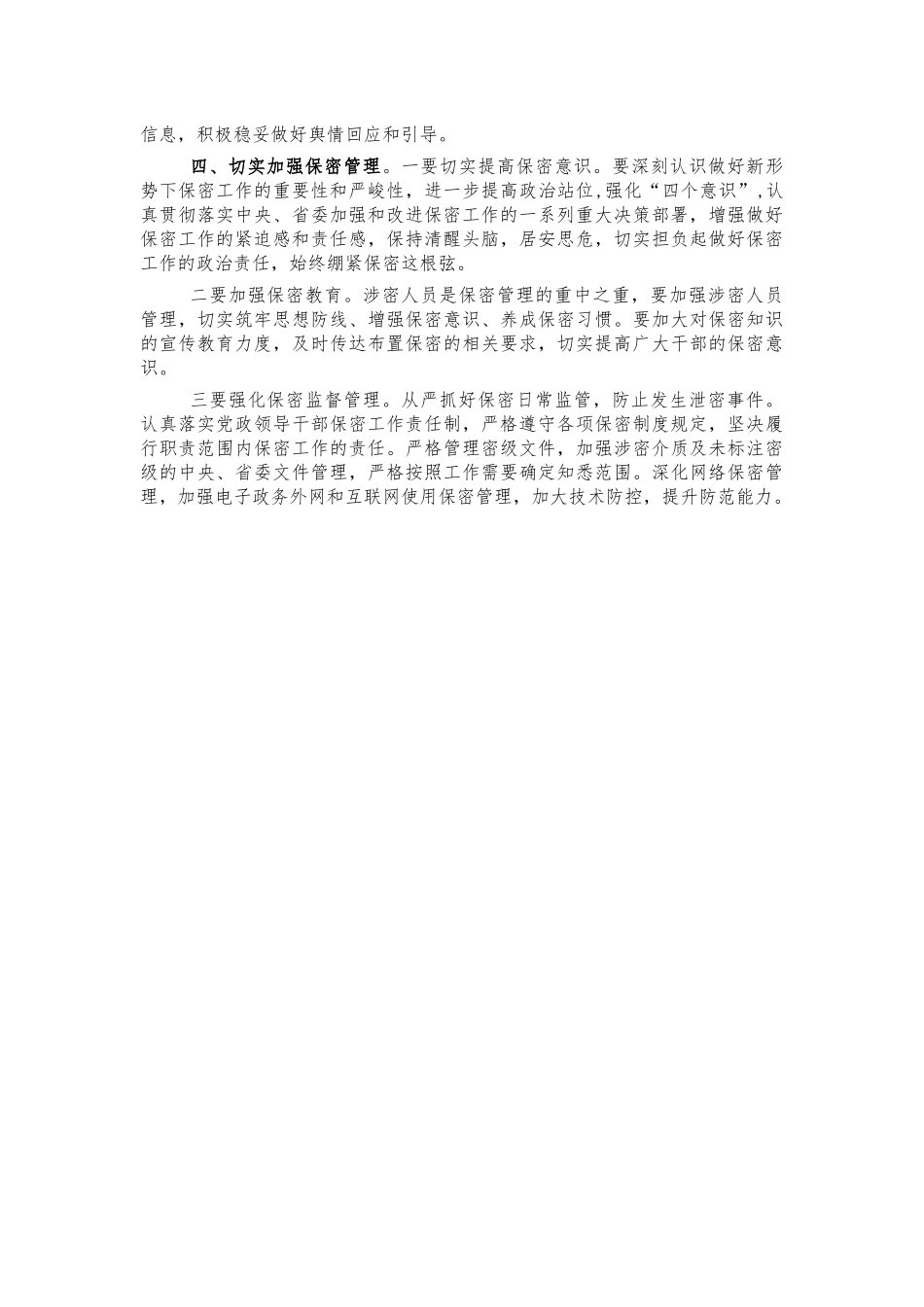 信息，积极稳妥做好舆情回应和引导。

四、切实加强保密管理。一要切实提高保密意识。要深刻认识做好新形势下保密工作的重要性和严峻性，进一步提高政治站位，强化“四个意识”，认真贯彻落实中央、省委加强和改进保密工作的一系列重大决策部署，增强做好保密工作的紧迫感和责任感，保持清醒头脑，居安思危，切实担负起做好保密工作的政治责任，始终绷紧保密这根弦。

二要加强保密教育。涉密人员是保密管理的重中之重，要加强涉密人员管理，切实筑牢思想防线、增强保密意识、养成保密习惯。要加大对保密知识的宣传教育力度，及时传达布置保密的相关要求，切实提高广大干部的保密意识。

三要强化保密监督管理。从严抓好保密日常监管，防止发生泄密事件。认真落实党政领导干部保密工作责任制，严格遵守各项保密制度规定，坚决履行职责范围内保密工作的责任。严格管理密级文件，加强涉密介质及未标注密级的中央、省委文件管理，严格按照工作需要确定知悉范围。深化网络保密管理，加强电子政务外网和互联网使用保密管理，加大技术防控，提升防范能力。